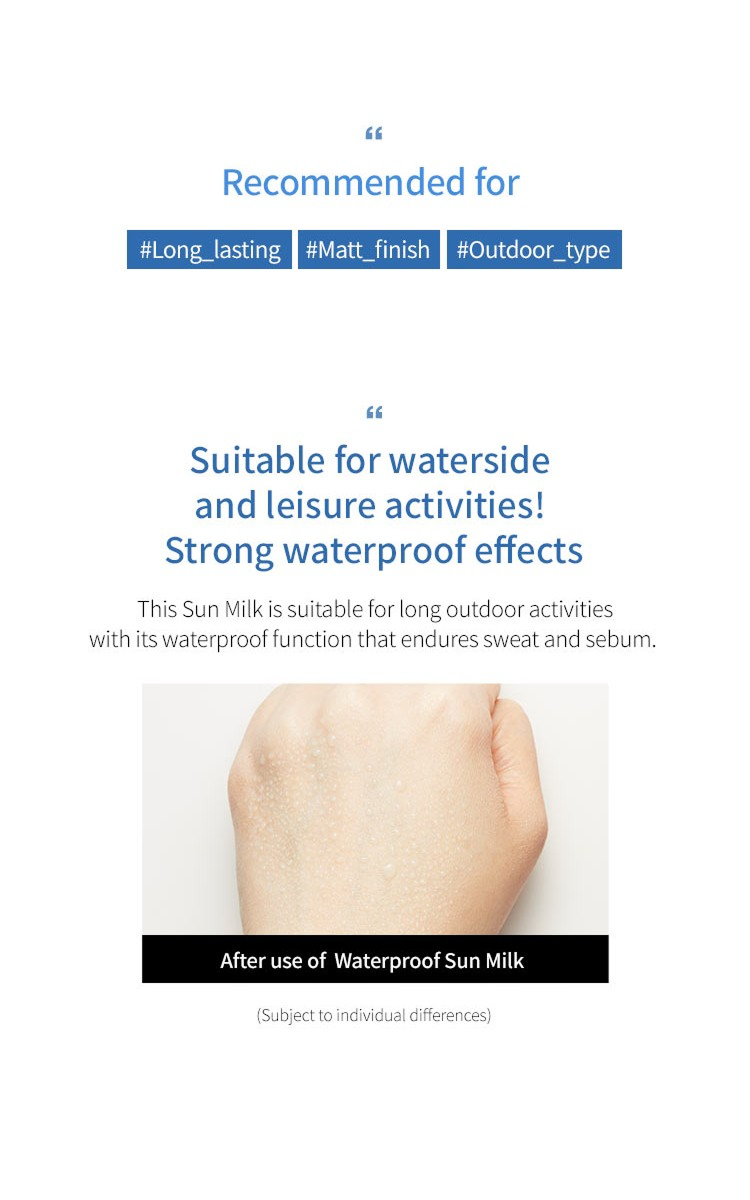 "

Recommended for

#Long_lasting #Matt_finish #Outdoor_type

"

Suitable for waterside
and leisure activities!
Strong waterproof effects

This Sun Milk is suitable for long outdoor activities with its waterproof function that endures sweat and sebum.

After use of Waterproof Sun Milk

(Subject to individual differences)